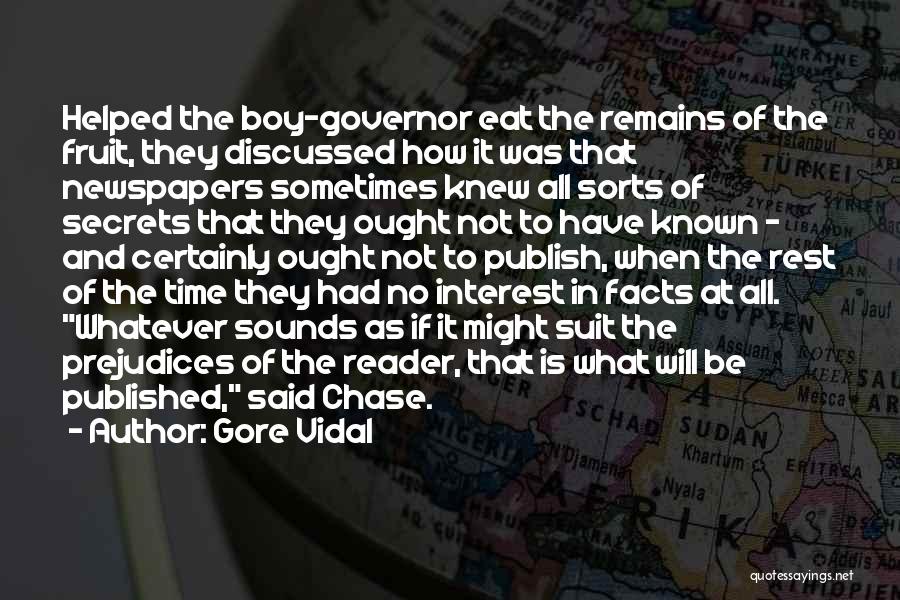 Helped the boy-governor eat the remains of the fruit, they discussed how it was that newspapers sometimes knew all sorts of secrets that they ought not to have known - and certainly ought not to publish, when the rest of the time they had no interest in facts at all. "Whatever sounds as if it might suit the prejudices of the reader, that is what will be published," said Chase.
- Author: Gore Vidal

quotessayings.net